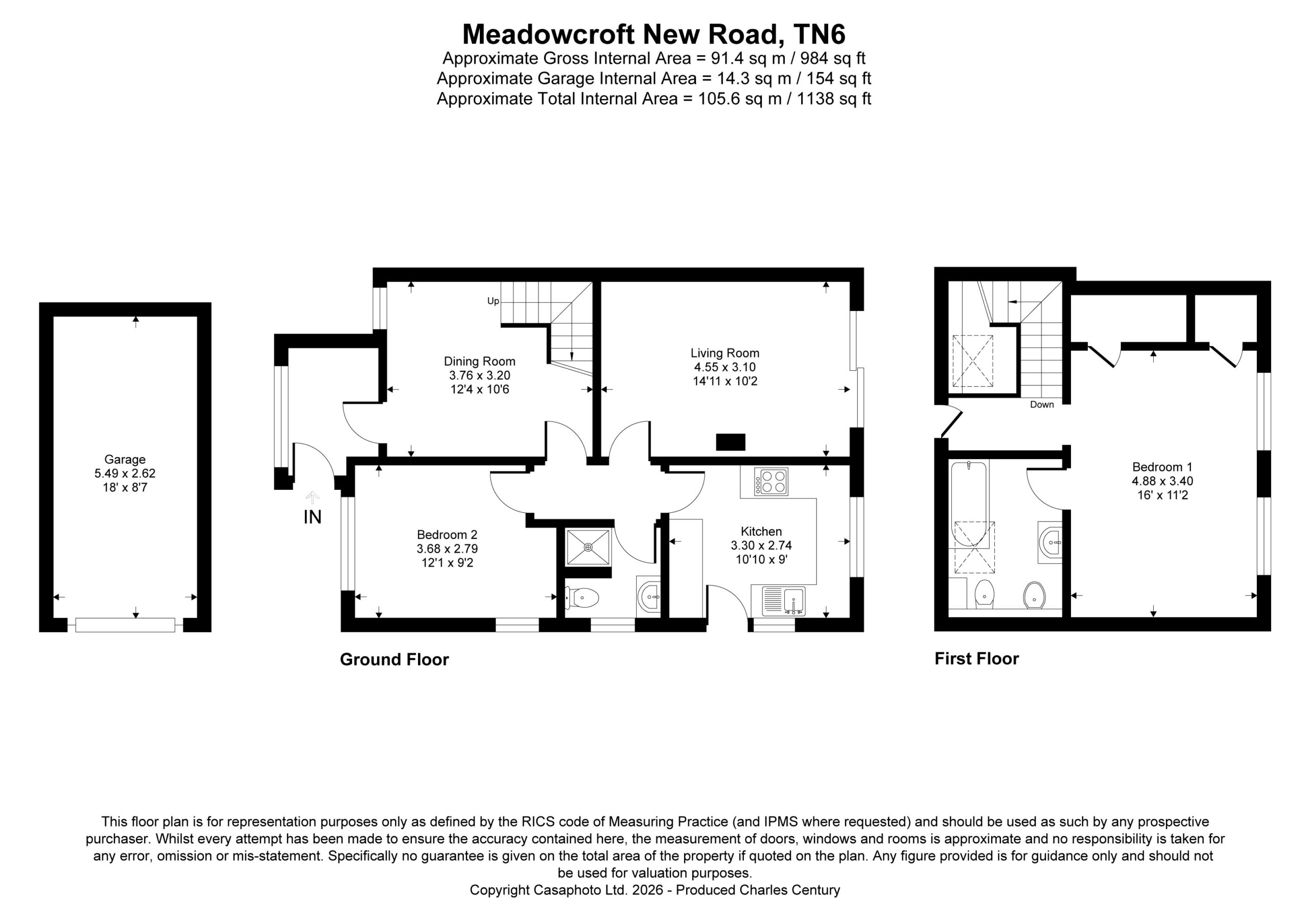 Meadowcroft New Road, TN6
Approximate Gross Internal Area = 91.4 sq m / 984 sq ft
Approximate Garage Internal Area = 14.3 sq m / 154 sq ft
Approximate Total Internal Area = 105.6 sq m / 1138 sq ft

Garage
5.49 x 2.62
18' x 8'7

Up

Dining Room
3.76 x 3.20
12'4 x 10'6

Living Room
4.55 x 3.10
14'11 x 10'2

IN

Bedroom 2
3.68 x 2.79
12'1 x 9'2

Kitchen
3.30 x 2.74
10'10 x 9'

Ground Floor

Down

Bedroom 1
4.88 x 3.40
16' x 11'2

First Floor

This floor plan is for representation purposes only as defined by the RICS code of Measuring Practice (and IPMS where requested) and should be used as such by any prospective purchaser. Whilst every attempt has been made to ensure the accuracy contained here, the measurement of doors, windows and rooms is approximate and no responsibility is taken for any error, omission or mis-statement. Specifically no guarantee is given on the total area of the property if quoted on the plan. Any figure provided is for guidance only and should not be used for valuation purposes.
Copyright Casaphoto Ltd. 2026 - Produced Charles Century